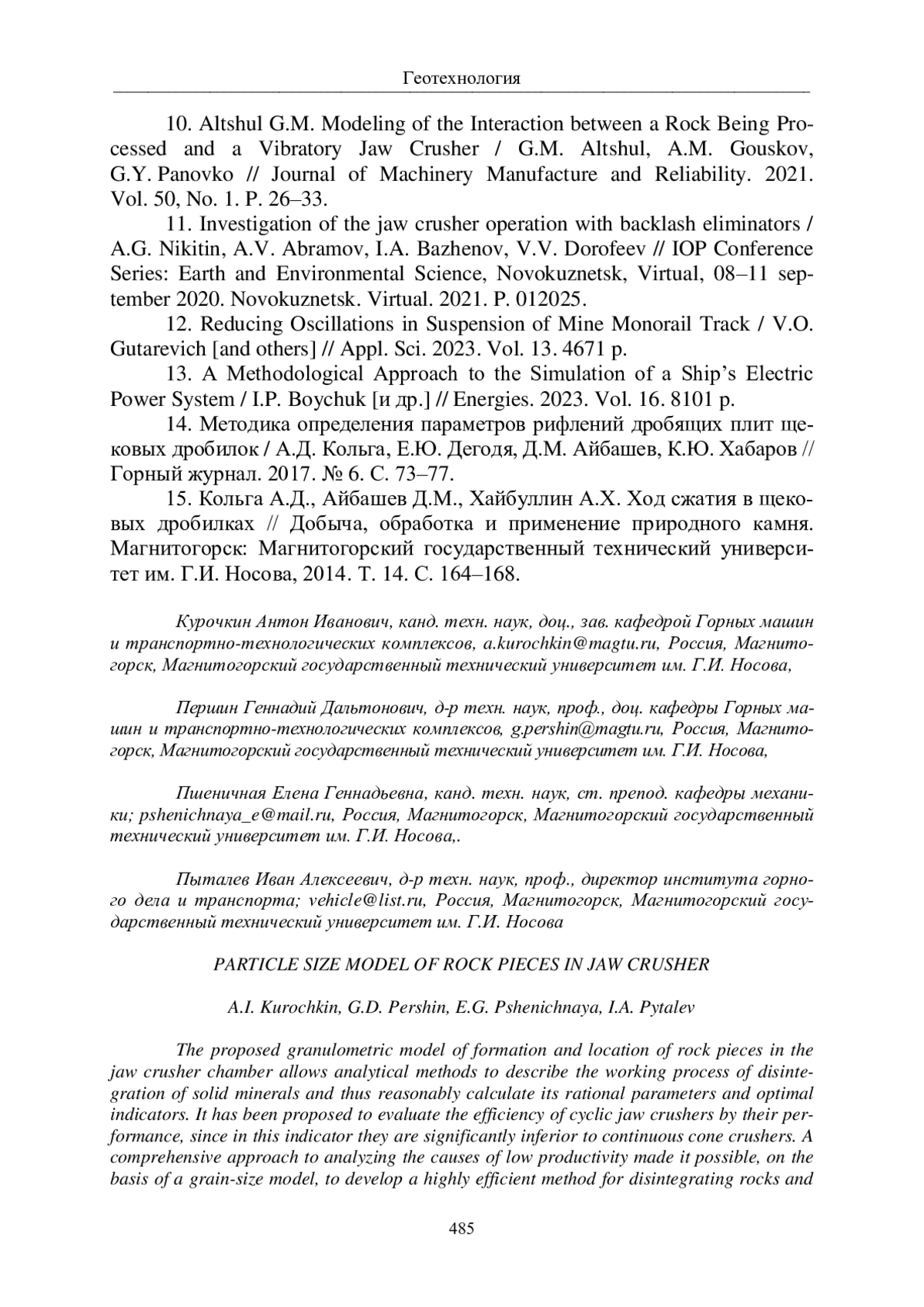 Геотехнология

10. Altshul G.M. Modeling of the Interaction between a Rock Being Processed and a Vibratory Jaw Crusher / G.M. Altshul, A.M. Gouskov, G.Y. Panovko // Journal of Machinery Manufacture and Reliability. 2021. Vol. 50, No. 1. P. 26–33.

11. Investigation of the jaw crusher operation with backlash eliminators / A.G. Nikitin, A.V. Abramov, I.A. Bazhenov, V.V. Dorofeev // IOP Conference Series: Earth and Environmental Science, Novokuznetsk, Virtual, 08–11 september 2020. Novokuznetsk. Virtual. 2021. P. 012025.

12. Reducing Oscillations in Suspension of Mine Monorail Track / V.O. Gutarevich [and others] // Appl. Sci. 2023. Vol. 13. 4671 p.

13. A Methodological Approach to the Simulation of a Ship's Electric Power System / I.P. Boychuk [и др.] // Energies. 2023. Vol. 16. 8101 p.

14. Методика определения параметров рифлений дробящих плит щековых дробилок / А.Д. Кольга, Е.Ю. Дегодя, Д.М. Айбашев, К.Ю. Хабаров // Горный журнал. 2017. № 6. С. 73–77.

15. Кольга А.Д., Айбашев Д.М., Хайбуллин А.Х. Ход сжатия в щековых дробилках // Добыча, обработка и применение природного камня. Магнитогорск: Магнитогорский государственный технический университет им. Г.И. Носова, 2014. Т. 14. С. 164–168.

Курочкин Антон Иванович, канд. техн. наук, доц., зав. кафедрой Горных машин и транспортно-технологических комплексов, a.kurochkin@magtu.ru, Россия, Магнитогорск, Магнитогорский государственный технический университет им. Г.И. Носова,

Першин Геннадий Дальтонович, д-р техн. наук, проф., доц. кафедры Горных машин и транспортно-технологических комплексов, g.pershin@magtu.ru, Россия, Магнитогорск, Магнитогорский государственный технический университет им. Г.И. Носова,

Пшеничная Елена Геннадьевна, канд. техн. наук, ст. препод. кафедры механики; pshenichnaya_e@mail.ru, Россия, Магнитогорск, Магнитогорский государственный технический университет им. Г.И. Носова,.

Пыталев Иван Алексеевич, д-р техн. наук, проф., директор института горного дела и транспорта; vehicle@list.ru, Россия, Магнитогорск, Магнитогорский государственный технический университет им. Г.И. Носова

PARTICLE SIZE MODEL OF ROCK PIECES IN JAW CRUSHER

A.I. Kurochkin, G.D. Pershin, E.G. Pshenichnaya, I.A. Pytalev

The proposed granulometric model of formation and location of rock pieces in the jaw crusher chamber allows analytical methods to describe the working process of disintegration of solid minerals and thus reasonably calculate its rational parameters and optimal indicators. It has been proposed to evaluate the efficiency of cyclic jaw crushers by their performance, since in this indicator they are significantly inferior to continuous cone crushers. A comprehensive approach to analyzing the causes of low productivity made it possible, on the basis of a grain-size model, to develop a highly efficient method for disintegrating rocks and

485